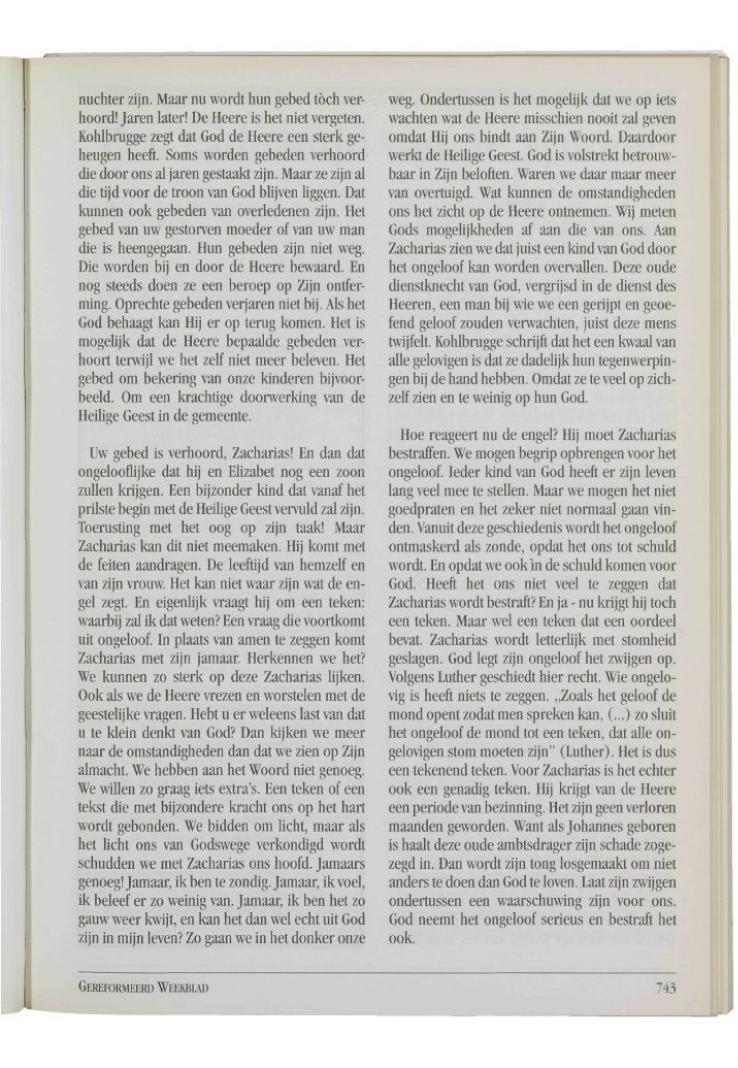 nuchter zijn. Maar nu wordt hun gebed tòch verhoord! Jaren later! De Heere is het niet vergeten. Kohlbrugge zegt dat God de Heere een sterk geheugen heeft. Soms worden gebeden verhoord die door ons al jaren gestaakt zijn. Maar ze zijn al die tijd voor de troon van God blijven liggen. Dat kunnen ook gebeden van overledenen zijn. Het gebed van uw gestorven moeder of van uw man die is heengegaan. Hun gebeden zijn niet weg. Die worden bij en door de Heere bewaard. En nog steeds doen ze een beroep op Zijn ontferming. Oprechte gebeden verjaren niet bij. Als het God behaagt kan Hij er op terug komen. Het is mogelijk dat de Heere bepaalde gebeden verhoort terwijl we het zelf niet meer beleven. Het gebed om bekering van onze kinderen bijvoorbeeld. Om een krachtige doorwerking van de Heilige Geest in de gemeente.

Uw gebed is verhoord, Zacharias! En dan dat ongelooflijke dat hij en Elizabet nog een zoon zullen krijgen. Een bijzonder kind dat vanaf het prilste begin met de Heilige Geest vervuld zal zijn. Toerusting met het oog op zijn taak! Maar Zacharias kan dit niet meemaken. Hij komt met de feiten aandragen. De leeftijd van hemzelf en van zijn vrouw. Het kan niet waar zijn wat de engel zegt. En eigenlijk vraagt hij om een teken: waarbij zal ik dat weten? Een vraag die voortkomt uit ongeloof. In plaats van amen te zeggen komt Zacharias met zijn jamaar. Herkennen we het? We kunnen zo sterk op deze Zacharias lijken. Ook als we de Heere vrezen en worstelen met de geestelijke vragen. Hebt u er weleens last van dat u te klein denkt van God? Dan kijken we meer naar de omstandigheden dan dat we zien op Zijn almacht. We hebben aan het Woord niet genoeg. We willen zo graag iets extra's. Een teken of een tekst die met bijzondere kracht ons op het hart wordt gebonden. We bidden om licht, maar als het licht ons van Godswege verkondigd wordt schudden we met Zacharias ons hoofd. Jamaars genoeg! Jamaar, ik ben te zondig. Jamaar, ik voel, ik beleef er zo weinig van. Jamaar, ik ben het zo gauw weer kwijt, en kan het dan wel echt uit God zijn in mijn leven? Zo gaan we in het donker onze weg. Ondertussen is het mogelijk dat we op iets wachten wat de Heere misschien nooit zal geven omdat Hij ons bindt aan Zijn Woord. Daardoor werkt de Heilige Geest. God is volstrekt betrouwbaar in Zijn beloften. Waren we daar maar meer van overtuigd. Wat kunnen de omstandigheden ons het zicht op de Heere ontnemen. Wij meten Gods mogelijkheden af aan die van ons. Aan Zacharias zien we dat juist een kind van God door het ongeloof kan worden overvallen. Deze oude dienstknecht van God, vergrijsd in de dienst des Heeren, een man bij wie we een gerijpt en geoefend geloof zouden verwachten, juist deze mens twijfelt. Kohlbrugge schrijft dat het een kwaal van alle gelovigen is dat ze dadelijk hun tegenwerpingen bij de hand hebben. Omdat ze te veel op zichzelf zien en te weinig op hun God.

Hoe reageert nu de engel? Hij moet Zacharias bestraffen. We mogen begrip opbrengen voor het ongeloof. Ieder kind van God heeft er zijn leven lang veel mee te stellen. Maar we mogen het niet goedpraten en het zeker niet normaal gaan vinden. Vanuit deze geschiedenis wordt het ongeloof ontmaskerd als zonde, opdat het ons tot schuld wordt. En opdat we ook in de schuld komen voor God. Heeft het ons niet veel te zeggen dat Zacharias wordt bestraft? En ja - nu krijgt hij toch een teken. Maar wel een teken dat een oordeel bevat. Zacharias wordt letterlijk met stomheid geslagen. God legt zijn ongeloof het zwijgen op. Volgens Luther geschiedt hier recht. Wie ongelovig is heeft niets te zeggen. „Zoals het geloof de mond opent zodat men spreken kan, (...) zo sluit het ongeloof de mond tot een teken, dat alle ongelovigen stom moeten zijn" (Luther). Het is dus een tekenend teken. Voor Zacharias is het echter ook een genadig teken. Hij krijgt van de Heere een periode van bezinning. Het zijn geen verloren maanden geworden. Want als Johannes geboren is haalt deze oude ambtsdrager zijn schade zogezegd in. Dan wordt zijn tong losgemaakt om niet anders te doen dan God te loven. Laat zijn zwijgen ondertussen een waarschuwing zijn voor ons. God neemt het ongeloof serieus en bestraft het ook.

GEREFORMEERD WEEKBLAD 743